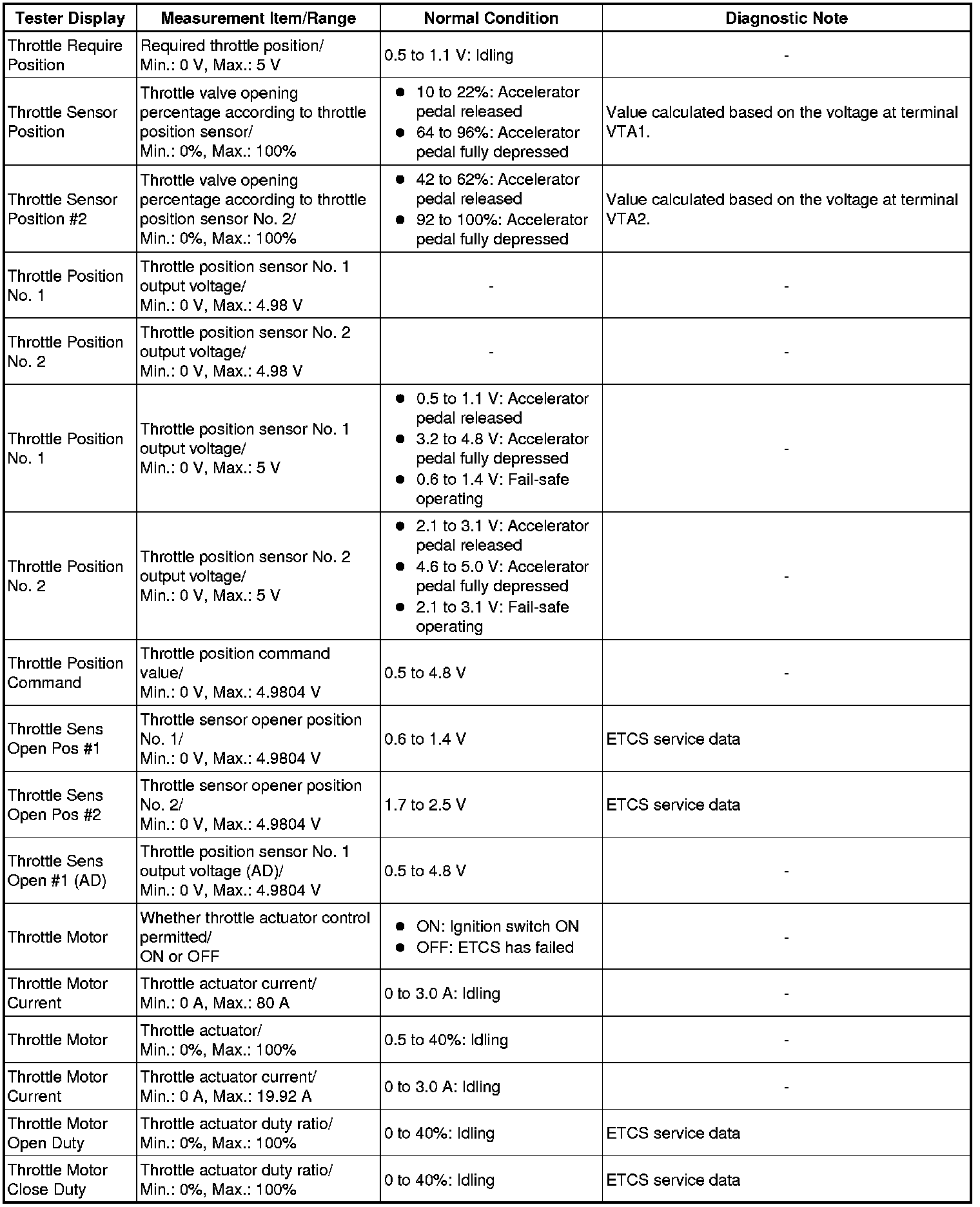 | Tester Display | Measurement Item/Range | Normal Condition | Diagnostic Note |
|---|---|---|---|
| Throttle Require Position | Required throttle position/ Min.: 0 V, Max.: 5 V | 0.5 to 1.1 V: Idling | - |
| Throttle Sensor Position | Throttle valve opening percentage according to throttle position sensor/ Min.: 0%, Max.: 100% | ● 10 to 22%: Accelerator pedal released ● 64 to 96%: Accelerator pedal fully depressed | Value calculated based on the voltage at terminal VTA1. |
| Throttle Sensor Position #2 | Throttle valve opening percentage according to throttle position sensor No. 2/ Min.: 0%, Max.: 100% | ● 42 to 62%: Accelerator pedal released ● 92 to 100%: Accelerator pedal fully depressed | Value calculated based on the voltage at terminal VTA2. |
| Throttle Position No. 1 | Throttle position sensor No. 1 output voltage/ Min.: 0 V, Max.: 4.98 V | - | - |
| Throttle Position No. 2 | Throttle position sensor No. 2 output voltage/ Min.: 0 V, Max.: 4.98 V | - | - |
| Throttle Position No. 1 | Throttle position sensor No. 1 output voltage/ Min.: 0 V, Max.: 5 V | ● 0.5 to 1.1 V: Accelerator pedal released ● 3.2 to 4.8 V: Accelerator pedal fully depressed ● 0.6 to 1.4 V: Fail-safe operating | - |
| Throttle Position No. 2 | Throttle position sensor No. 2 output voltage/ Min.: 0 V, Max.: 5 V | ● 2.1 to 3.1 V: Accelerator pedal released ● 4.6 to 5.0 V: Accelerator pedal fully depressed ● 2.1 to 3.1 V: Fail-safe operating | - |
| Throttle Position Command | Throttle position command value/ Min.: 0 V, Max.: 4.9804 V | 0.5 to 4.8 V | - |
| Throttle Sens Open Pos #1 | Throttle sensor opener position No. 1/ Min.: 0 V, Max.: 4.9804 V | 0.6 to 1.4 V | ETCS service data |
| Throttle Sens Open Pos #2 | Throttle sensor opener position No. 2/ Min.: 0 V, Max.: 4.9804 V | 1.7 to 2.5 V | ETCS service data |
| Throttle Sens Open #1 (AD) | Throttle position sensor No. 1 output voltage (AD)/ Min.: 0 V, Max.: 4.9804 V | 0.5 to 4.8 V | - |
| Throttle Motor | Whether throttle actuator control permitted/ ON or OFF | ● ON: Ignition switch ON ● OFF: ETCS has failed | - |
| Throttle Motor Current | Throttle actuator current/ Min.: 0 A, Max.: 80 A | 0 to 3.0 A: Idling | - |
| Throttle Motor | Throttle actuator/ Min.: 0%, Max.: 100% | 0.5 to 40%: Idling | - |
| Throttle Motor Current | Throttle actuator current/ Min.: 0 A, Max.: 19.92 A | 0 to 3.0 A: Idling | - |
| Throttle Motor Open Duty | Throttle actuator duty ratio/ Min.: 0%, Max.: 100% | 0 to 40%: Idling | ETCS service data |
| Throttle Motor Close Duty | Throttle actuator duty ratio/ Min.: 0%, Max.: 100% | 0 to 40%: Idling | ETCS service data |